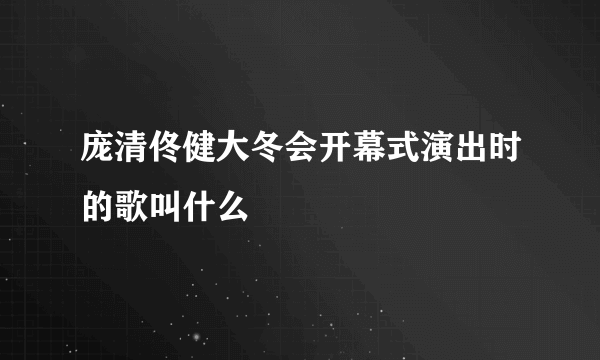 庞清佟健大冬会开幕式演出时的歌叫什么